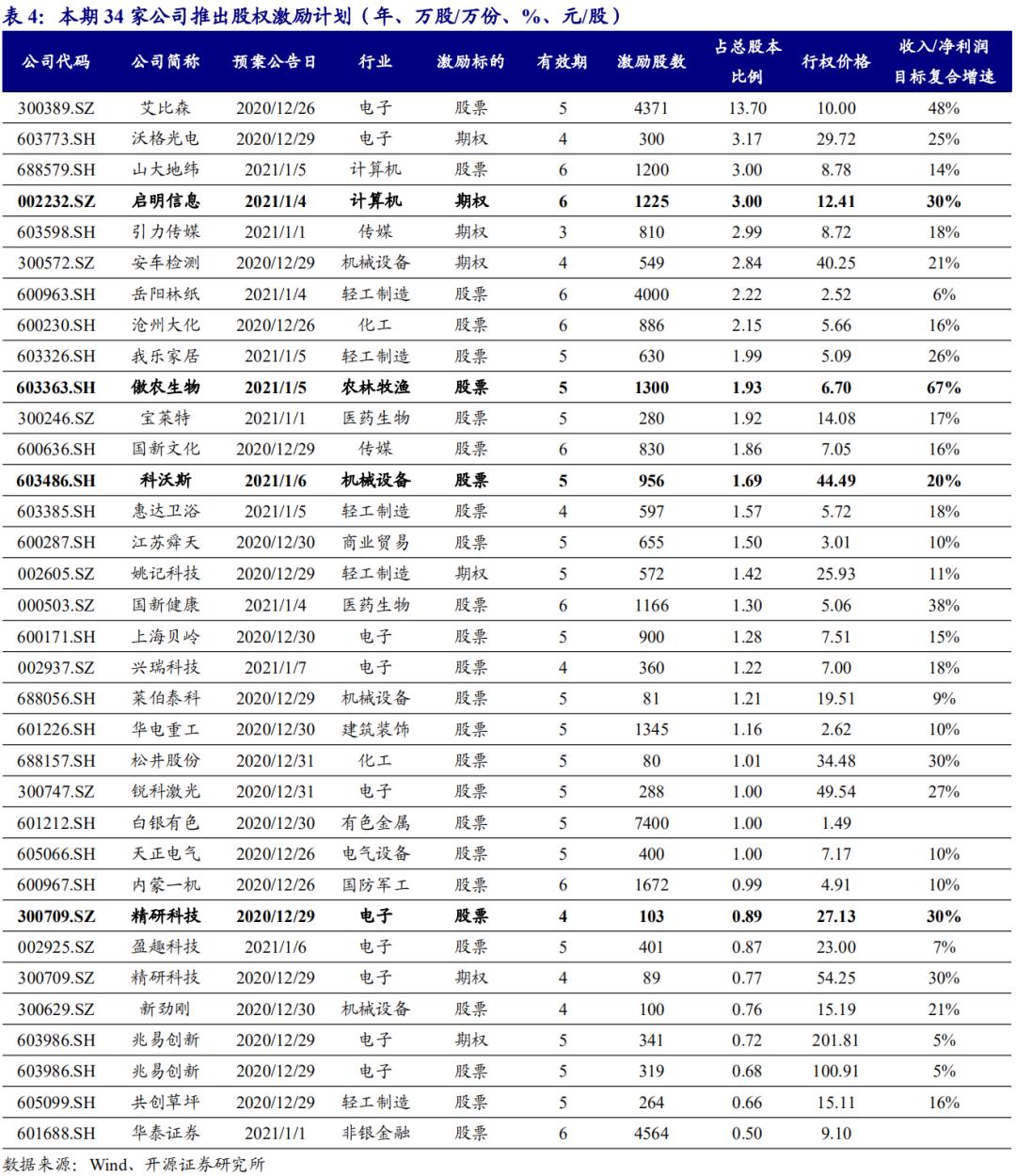 表 4：本期 34 家公司推出股权激励计划（年、万股/万份、%、元/股）

| 公司代码 | 公司简称 | 预案公告日 | 行业 | 激励标的 | 有效期 | 激励股数 | 占总股本比例 | 行权价格 | 收入/净利润目标复合增速 |
|---|---|---|---|---|---|---|---|---|---|
| 300389.SZ | 艾比森 | 2020/12/26 | 电子 | 股票 | 5 | 4371 | 13.70 | 10.00 | 48% |
| 603773.SH | 沃格光电 | 2020/12/29 | 电子 | 期权 | 4 | 300 | 3.17 | 29.72 | 25% |
| 688579.SH | 山大地纬 | 2021/1/5 | 计算机 | 股票 | 6 | 1200 | 3.00 | 8.78 | 14% |
| 002232.SZ | 启明信息 | 2021/1/4 | 计算机 | 期权 | 6 | 1225 | 3.00 | 12.41 | 30% |
| 603598.SH | 引力传媒 | 2021/1/1 | 传媒 | 期权 | 3 | 810 | 2.99 | 8.72 | 18% |
| 300572.SZ | 安车检测 | 2020/12/29 | 机械设备 | 期权 | 4 | 549 | 2.84 | 40.25 | 21% |
| 600963.SH | 岳阳林纸 | 2021/1/4 | 轻工制造 | 股票 | 6 | 4000 | 2.22 | 2.52 | 6% |
| 600230.SH | 沧州大化 | 2020/12/26 | 化工 | 股票 | 6 | 886 | 2.15 | 5.66 | 16% |
| 603326.SH | 我乐家居 | 2021/1/5 | 轻工制造 | 股票 | 5 | 630 | 1.99 | 5.09 | 26% |
| 603363.SH | 傲农生物 | 2021/1/5 | 农林牧渔 | 股票 | 5 | 1300 | 1.93 | 6.70 | 67% |
| 300246.SZ | 宝莱特 | 2021/1/1 | 医药生物 | 股票 | 5 | 280 | 1.92 | 14.08 | 17% |
| 600636.SH | 国新文化 | 2020/12/29 | 传媒 | 股票 | 6 | 830 | 1.86 | 7.05 | 16% |
| 603486.SH | 科沃斯 | 2021/1/6 | 机械设备 | 股票 | 5 | 956 | 1.69 | 44.49 | 20% |
| 603385.SH | 惠达卫浴 | 2021/1/5 | 轻工制造 | 股票 | 4 | 597 | 1.57 | 5.72 | 18% |
| 600287.SH | 江苏舜天 | 2020/12/30 | 商业贸易 | 股票 | 5 | 655 | 1.50 | 3.01 | 10% |
| 002605.SZ | 姚记科技 | 2020/12/29 | 轻工制造 | 期权 | 5 | 572 | 1.42 | 25.93 | 11% |
| 000503.SZ | 国新健康 | 2021/1/4 | 医药生物 | 股票 | 6 | 1166 | 1.30 | 5.06 | 38% |
| 600171.SH | 上海贝岭 | 2020/12/30 | 电子 | 股票 | 5 | 900 | 1.28 | 7.51 | 15% |
| 002937.SZ | 兴瑞科技 | 2021/1/7 | 电子 | 股票 | 4 | 360 | 1.22 | 7.00 | 18% |
| 688056.SH | 莱伯泰科 | 2020/12/29 | 机械设备 | 股票 | 5 | 81 | 1.21 | 19.51 | 9% |
| 601226.SH | 华电重工 | 2020/12/30 | 建筑装饰 | 股票 | 5 | 1345 | 1.16 | 2.62 | 10% |
| 688157.SH | 松井股份 | 2020/12/31 | 化工 | 股票 | 5 | 80 | 1.01 | 34.48 | 30% |
| 300747.SZ | 锐科激光 | 2020/12/31 | 电子 | 股票 | 5 | 288 | 1.00 | 49.54 | 27% |
| 601212.SH | 白银有色 | 2020/12/30 | 有色金属 | 股票 | 5 | 7400 | 1.00 | 1.49 | |
| 605066.SH | 天正电气 | 2020/12/26 | 电气设备 | 股票 | 5 | 400 | 1.00 | 7.17 | 10% |
| 600967.SH | 内蒙一机 | 2020/12/26 | 国防军工 | 股票 | 6 | 1672 | 0.99 | 4.91 | 10% |
| 300709.SZ | 精研科技 | 2020/12/29 | 电子 | 股票 | 4 | 103 | 0.89 | 27.13 | 30% |
| 002925.SZ | 盈趣科技 | 2021/1/6 | 电子 | 股票 | 5 | 401 | 0.87 | 23.00 | 7% |
| 300709.SZ | 精研科技 | 2020/12/29 | 电子 | 期权 | 4 | 89 | 0.77 | 54.25 | 30% |
| 300629.SZ | 新劲刚 | 2020/12/30 | 机械设备 | 股票 | 4 | 100 | 0.76 | 15.19 | 21% |
| 603986.SH | 兆易创新 | 2020/12/29 | 电子 | 期权 | 5 | 341 | 0.72 | 201.81 | 5% |
| 603986.SH | 兆易创新 | 2020/12/29 | 电子 | 股票 | 5 | 319 | 0.68 | 100.91 | 5% |
| 605099.SH | 共创草坪 | 2020/12/29 | 轻工制造 | 股票 | 5 | 264 | 0.66 | 15.11 | 16% |
| 601688.SH | 华泰证券 | 2021/1/1 | 非银金融 | 股票 | 6 | 4564 | 0.50 | 9.10 | |

数据来源：Wind、开源证券研究所